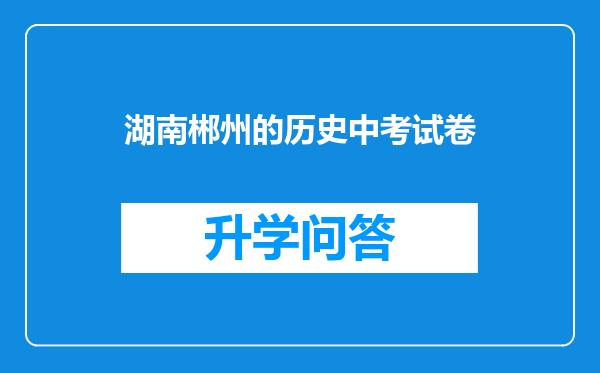 湖南郴州的历史中考试卷

升学问答